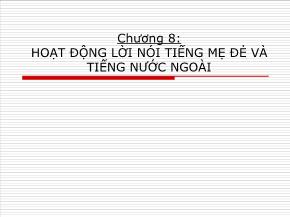 Chương 8:
HOẠT ĐỘNG LỜI NÓI TIẾNG MẸ ĐẺ VÀ TIẾNG NƯỚC NGOÀI